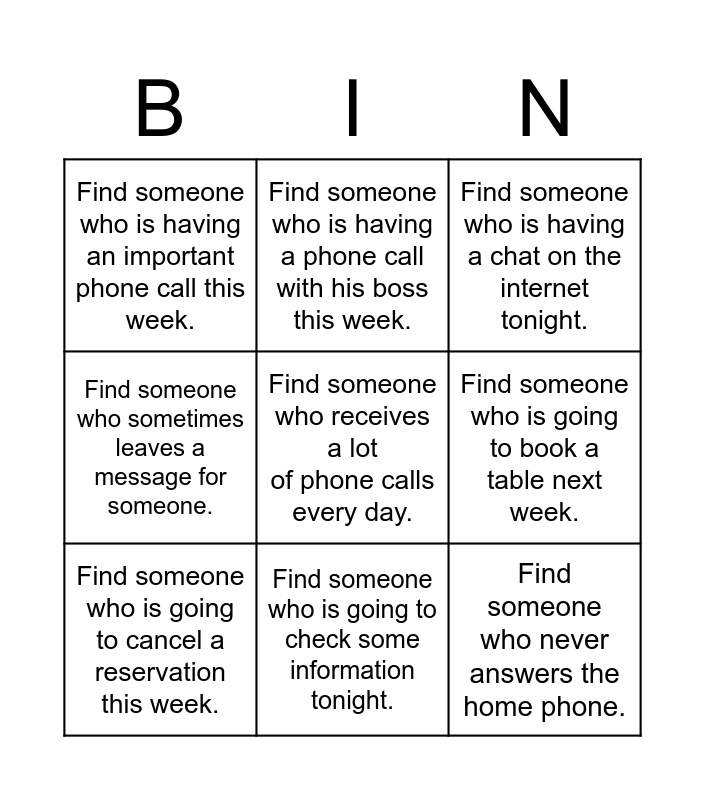 | B | I | N |
|---|---|---|
| Find someone who is having an important phone call this week. | Find someone who is having a phone call with his boss this week. | Find someone who is having a chat on the internet tonight. |
| Find someone who sometimes leaves a message for someone. | Find someone who receives a lot of phone calls every day. | Find someone who is going to book a table next week. |
| Find someone who is going to cancel a reservation this week. | Find someone who is going to check some information tonight. | Find someone who never answers the home phone. |